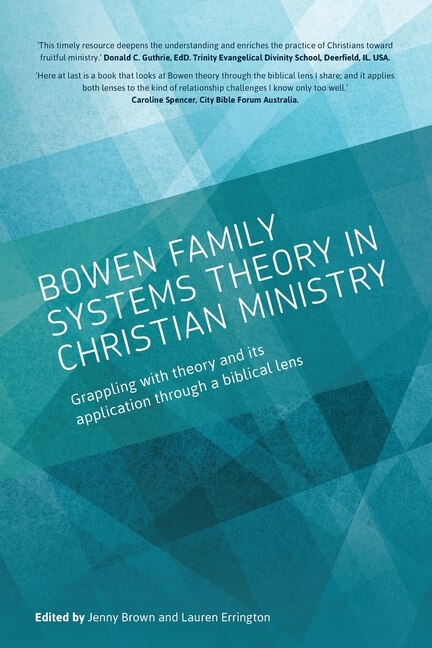 'This timely resource deepens the understanding and enriches the practice of Christians toward fruitful ministry.' Donald C. Guthrie, EdD. Trinity Evangelical Divinity School, Deerfield, IL. USA.

'Here at last is a book that looks at Bowen theory through the biblical lens I share; and it applies both lenses to the kind of relationship challenges I know only too well.' Caroline Spencer, City Bible Forum Australia.

BOWEN FAMILY SYSTEMS THEORY IN CHRISTIAN MINISTRY

Grappling with theory and its application through a biblical lens

Edited by Jenny Brown and Lauren Errington